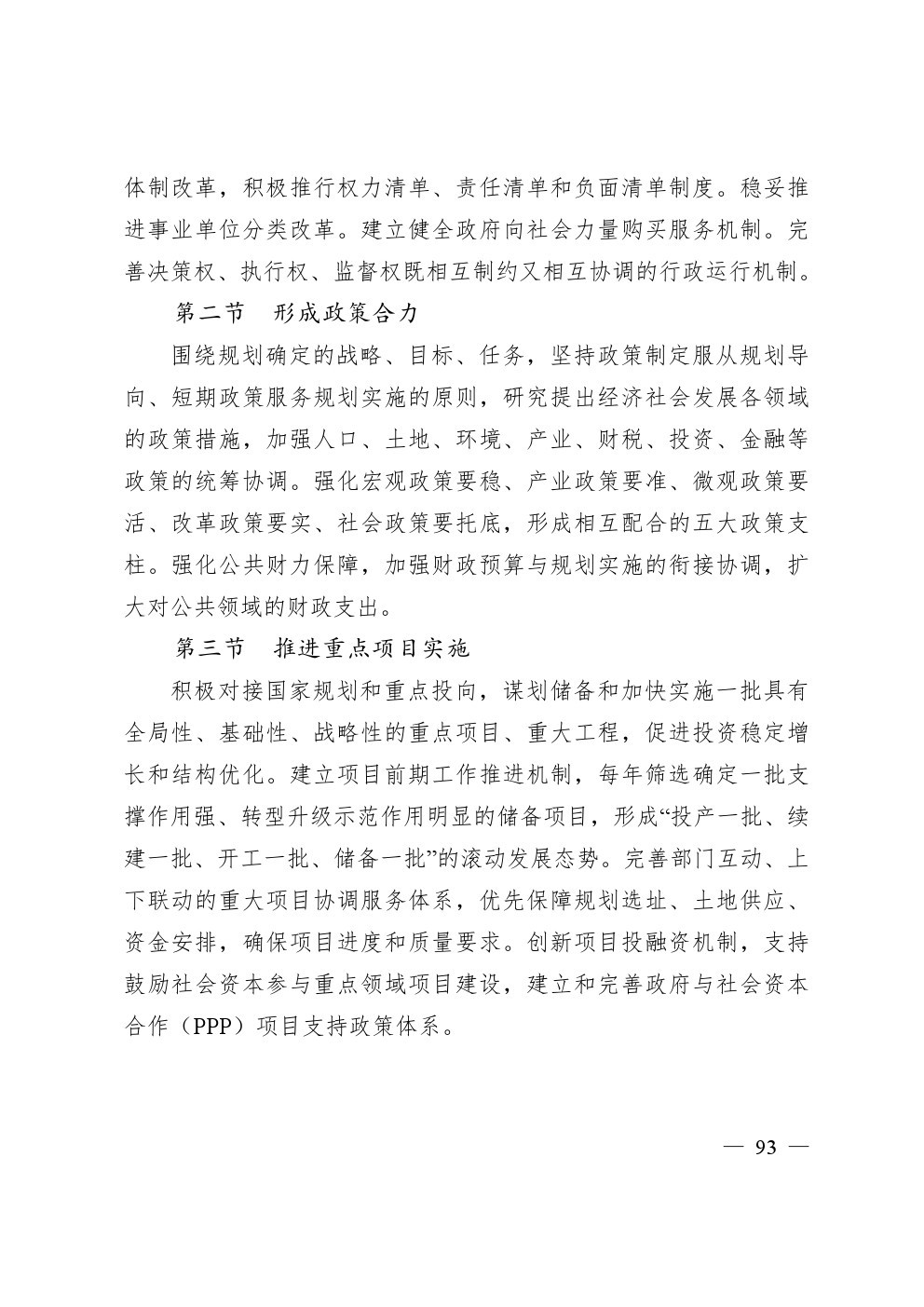 体制改革，积极推行权力清单、责任清单和负面清单制度。稳妥推进事业单位分类改革。建立健全政府向社会力量购买服务机制。完善决策权、执行权、监督权既相互制约又相互协调的行政运行机制。

第二节　形成政策合力

围绕规划确定的战略、目标、任务，坚持政策制定服从规划导向、短期政策服务规划实施的原则，研究提出经济社会发展各领域的政策措施，加强人口、土地、环境、产业、财税、投资、金融等政策的统筹协调。强化宏观政策要稳、产业政策要准、微观政策要活、改革政策要实、社会政策要托底，形成相互配合的五大政策支柱。强化公共财力保障，加强财政预算与规划实施的衔接协调，扩大对公共领域的财政支出。

第三节　推进重点项目实施

积极对接国家规划和重点投向，谋划储备和加快实施一批具有全局性、基础性、战略性的重点项目、重大工程，促进投资稳定增长和结构优化。建立项目前期工作推进机制，每年筛选确定一批支撑作用强、转型升级示范作用明显的储备项目，形成“投产一批、续建一批、开工一批、储备一批”的滚动发展态势。完善部门互动、上下联动的重大项目协调服务体系，优先保障规划选址、土地供应、资金安排，确保项目进度和质量要求。创新项目投融资机制，支持鼓励社会资本参与重点领域项目建设，建立和完善政府与社会资本合作（PPP）项目支持政策体系。

— 93 —